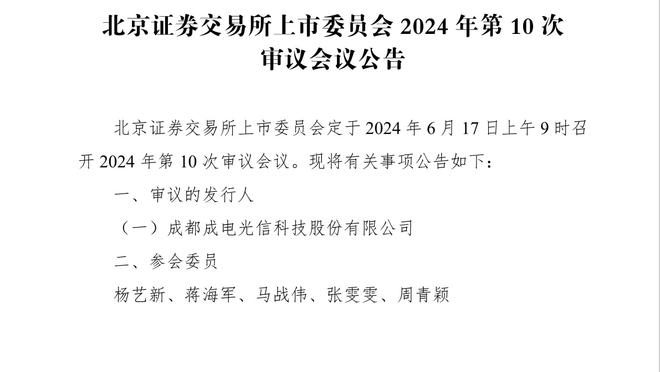 北京证券交易所上市委员会 2024 年第 10 次审议会议公告

北京证券交易所上市委员会定于 2024 年 6 月 17 日上午 9 时召开 2024 年第 10 次审议会议。现将有关事项公告如下：

一、审议的发行人

（一）成都成电光信科技股份有限公司

二、参会委员

杨艺新、蒋海军、马战伟、张雯雯、周青颖